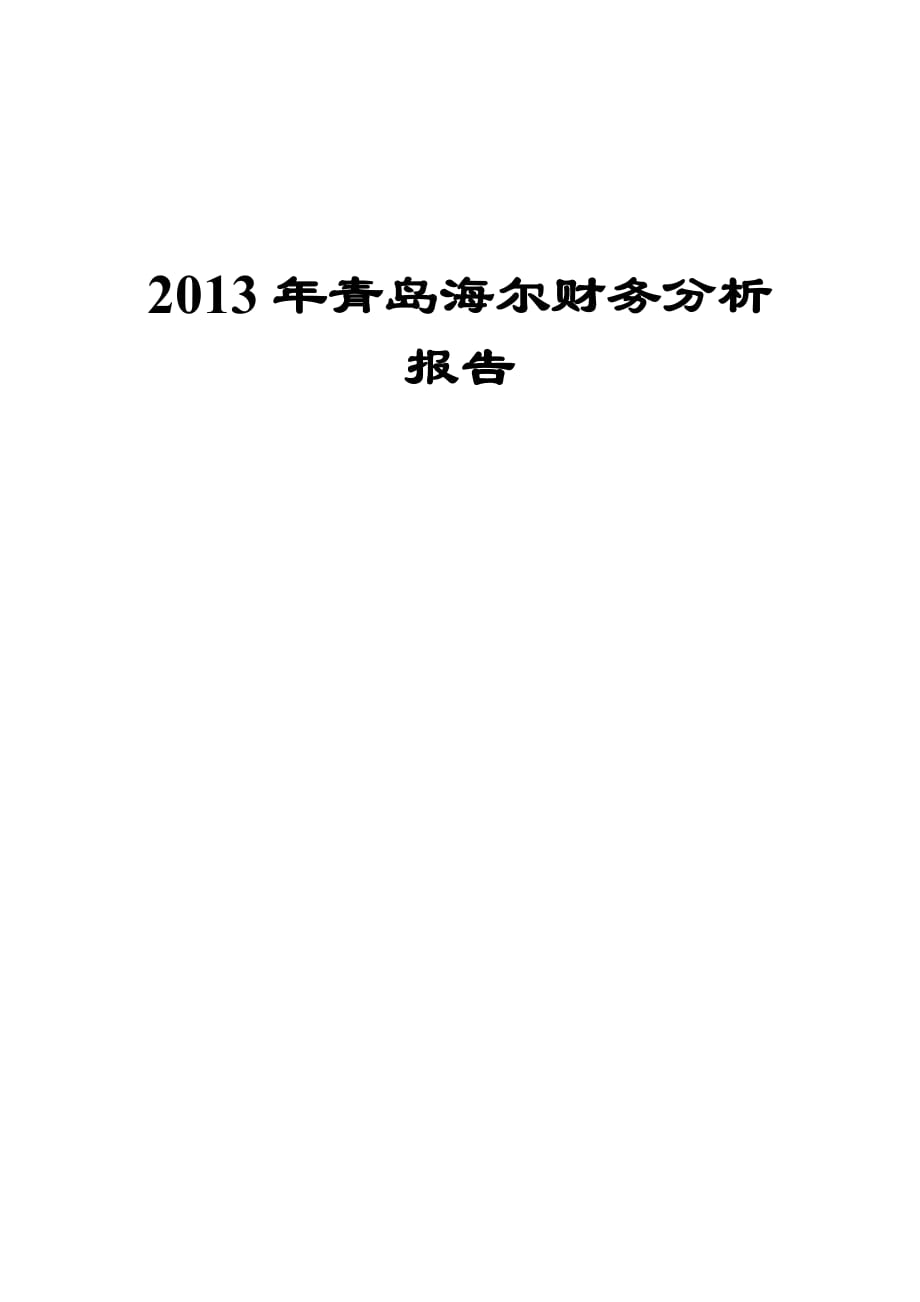 2013 年青岛海尔财务分析报告